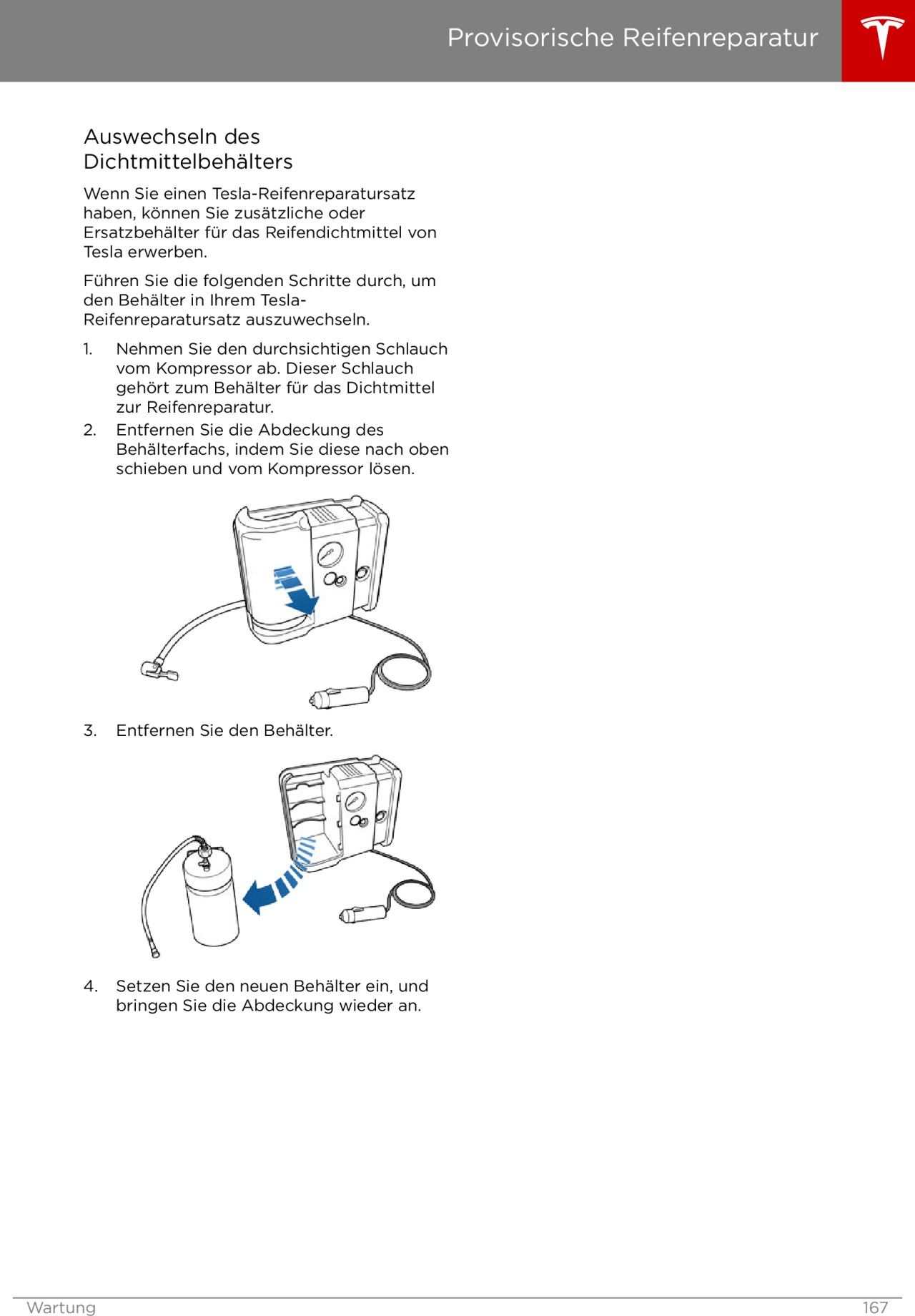 Provisorische Reifenreparatur

Auswechseln des Dichtmittelbehälters

Wenn Sie einen Tesla-Reifenreparatursatz haben, können Sie zusätzliche oder Ersatzbehälter für das Reifendichtmittel von Tesla erwerben.

Führen Sie die folgenden Schritte durch, um den Behälter in Ihrem Tesla-Reifenreparatursatz auszuwechseln.

1. Nehmen Sie den durchsichtigen Schlauch vom Kompressor ab. Dieser Schlauch gehört zum Behälter für das Dichtmittel zur Reifenreparatur.
2. Entfernen Sie die Abdeckung des Behälterfachs, indem Sie diese nach oben schieben und vom Kompressor lösen.
3. Entfernen Sie den Behälter.
4. Setzen Sie den neuen Behälter ein, und bringen Sie die Abdeckung wieder an.

Wartung 167